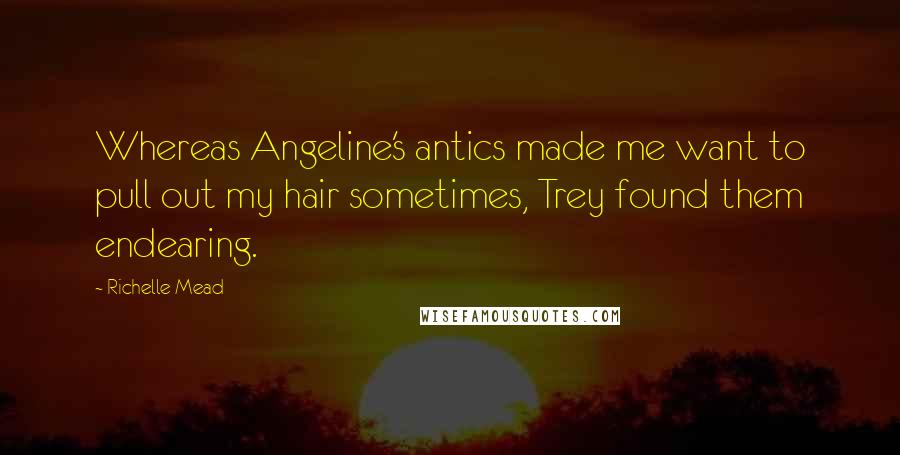 Whereas Angeline's antics made me want to pull out my hair sometimes, Trey found them endearing.

- Richelle Mead

WISEFAMOUSQUOTES.COM